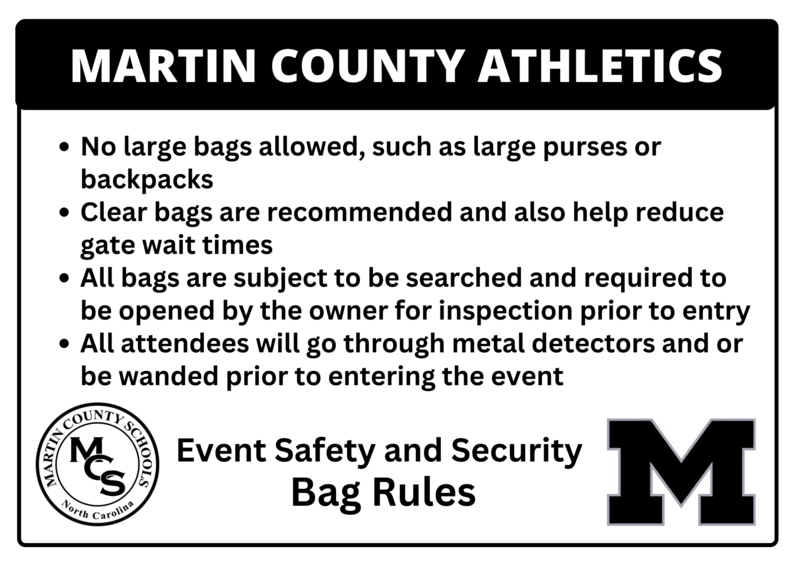 MARTIN COUNTY ATHLETICS

• No large bags allowed, such as large purses or backpacks
• Clear bags are recommended and also help reduce gate wait times
• All bags are subject to be searched and required to be opened by the owner for inspection prior to entry
• All attendees will go through metal detectors and or be wanded prior to entering the event

MARTIN COUNTY SCHOOLS
MCS
North Carolina

Event Safety and Security
Bag Rules

M